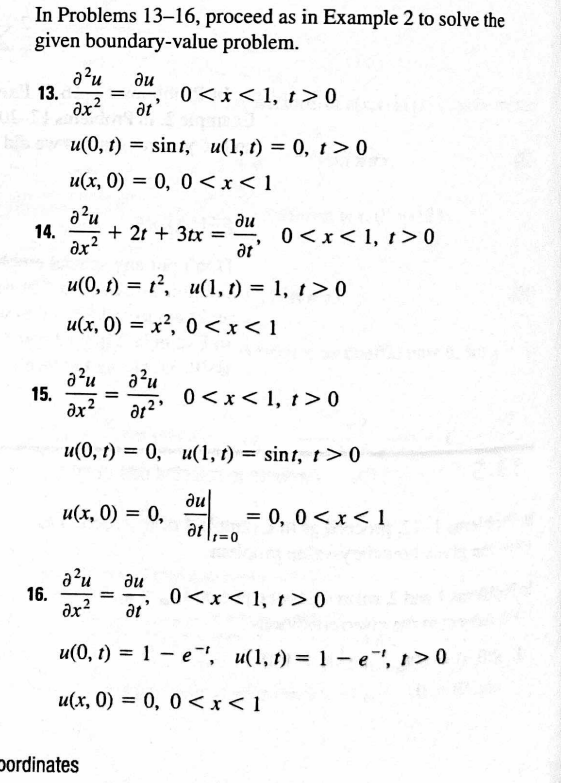 In Problems 13–16, proceed as in Example 2 to solve the given boundary-value problem.

13. $\frac{\partial^2 u}{\partial x^2} = \frac{\partial u}{\partial t}$, $0 < x < 1$, $t > 0$

$u(0, t) = \sin t$, $u(1, t) = 0$, $t > 0$

$u(x, 0) = 0$, $0 < x < 1$

14. $\frac{\partial^2 u}{\partial x^2} + 2t + 3tx = \frac{\partial u}{\partial t}$, $0 < x < 1$, $t > 0$

$u(0, t) = t^2$, $u(1, t) = 1$, $t > 0$

$u(x, 0) = x^2$, $0 < x < 1$

15. $\frac{\partial^2 u}{\partial x^2} = \frac{\partial^2 u}{\partial t^2}$, $0 < x < 1$, $t > 0$

$u(0, t) = 0$, $u(1, t) = \sin t$, $t > 0$

$u(x, 0) = 0$, $\left.\frac{\partial u}{\partial t}\right|_{t=0} = 0$, $0 < x < 1$

16. $\frac{\partial^2 u}{\partial x^2} = \frac{\partial u}{\partial t}$, $0 < x < 1$, $t > 0$

$u(0, t) = 1 - e^{-t}$, $u(1, t) = 1 - e^{-t}$, $t > 0$

$u(x, 0) = 0$, $0 < x < 1$

oordinates